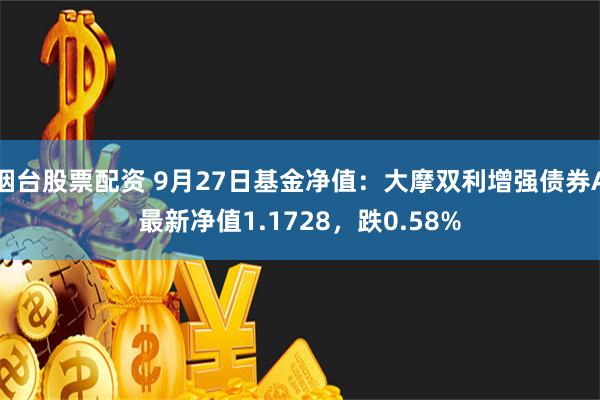 烟台股票配资 9月27日基金净值：大摩双利增强债券A最新净值1.1728，跌0.58%